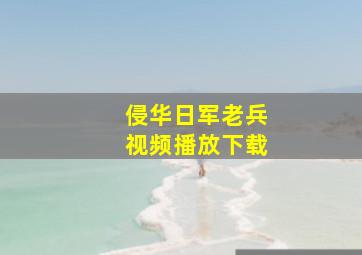 侵华日军老兵
视频播放下载